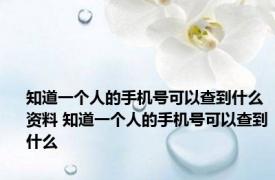 知道一个人的手机号可以查到什么资料 知道一个人的手机号可以查到什么